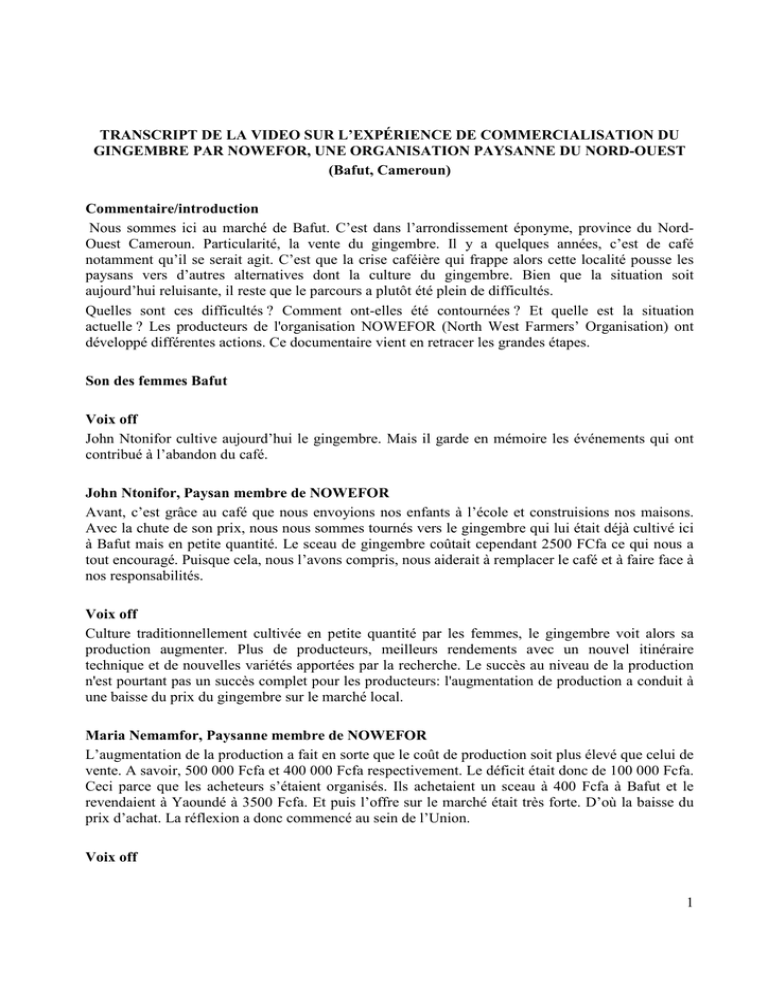 TRANSCRIPT DE LA VIDEO SUR L'EXPÉRIENCE DE COMMERCIALISATION DU GINGEMBRE PAR NOWEFOR, UNE ORGANISATION PAYSANNE DU NORD-OUEST
(Bafut, Cameroun)

Commentaire/introduction
Nous sommes ici au marché de Bafut. C'est dans l'arrondissement éponyme, province du Nord-Ouest Cameroun. Particularité, la vente du gingembre. Il y a quelques années, c'est de café notamment qu'il se serait agit. C'est que la crise caféière qui frappe alors cette localité pousse les paysans vers d'autres alternatives dont la culture du gingembre. Bien que la situation soit aujourd'hui reluisante, il reste que le parcours a plutôt été plein de difficultés.
Quelles sont ces difficultés ? Comment ont-elles été contournées ? Et quelle est la situation actuelle ? Les producteurs de l'organisation NOWEFOR (North West Farmers' Organisation) ont développé différentes actions. Ce documentaire vient en retracer les grandes étapes.

Son des femmes Bafut

Voix off
John Ntonifor cultive aujourd'hui le gingembre. Mais il garde en mémoire les événements qui ont contribué à l'abandon du café.

John Ntonifor, Paysan membre de NOWEFOR
Avant, c'est grâce au café que nous envoyions nos enfants à l'école et construisions nos maisons. Avec la chute de son prix, nous nous sommes tournés vers le gingembre qui lui était déjà cultivé ici à Bafut mais en petite quantité. Le sceau de gingembre coûtait cependant 2500 FCfa ce qui nous a tout encouragé. Puisque cela, nous l'avons compris, nous aiderait à remplacer le café et à faire face à nos responsabilités.

Voix off
Culture traditionnellement cultivée en petite quantité par les femmes, le gingembre voit alors sa production augmenter. Plus de producteurs, meilleurs rendements avec un nouvel itinéraire technique et de nouvelles variétés apportées par la recherche. Le succès au niveau de la production n'est pourtant pas un succès complet pour les producteurs: l'augmentation de production a conduit à une baisse du prix du gingembre sur le marché local.

Maria Nemamfor, Paysanne membre de NOWEFOR
L'augmentation de la production a fait en sorte que le coût de production soit plus élevé que celui de vente. A savoir, 500 000 Fcfa et 400 000 Fcfa respectivement. Le déficit était donc de 100 000 Fcfa. Ceci parce que les acheteurs s'étaient organisés. Ils achetaient un sceau à 400 Fcfa à Bafut et le revendaient à Yaoundé à 3500 Fcfa. Et puis l'offre sur le marché était très forte. D'où la baisse du prix d'achat. La réflexion a donc commencé au sein de l'Union.

Voix off

1